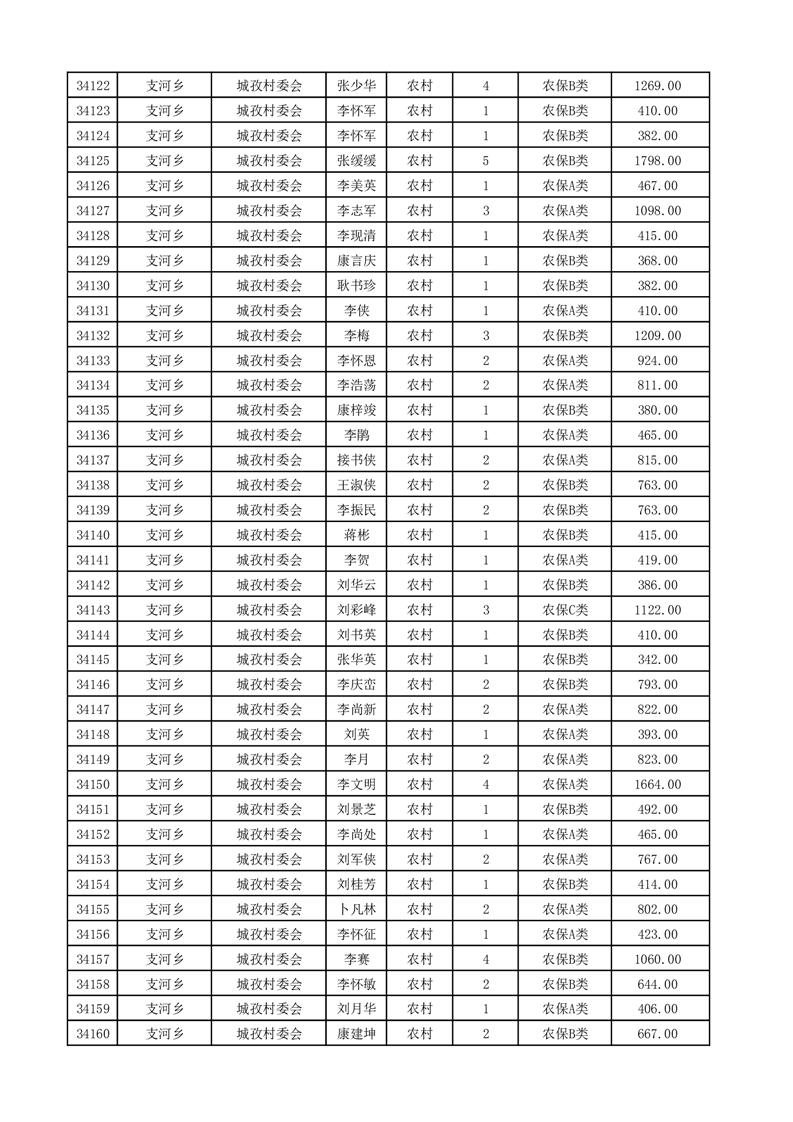 | 34122 | 支河乡 | 城孜村委会 | 张少华 | 农村 | 4 | 农保B类 | 1269.00 |
|---|---|---|---|---|---|---|---|
| 34123 | 支河乡 | 城孜村委会 | 李怀军 | 农村 | 1 | 农保B类 | 410.00 |
| 34124 | 支河乡 | 城孜村委会 | 李怀军 | 农村 | 1 | 农保B类 | 382.00 |
| 34125 | 支河乡 | 城孜村委会 | 张缓缓 | 农村 | 5 | 农保B类 | 1798.00 |
| 34126 | 支河乡 | 城孜村委会 | 李美英 | 农村 | 1 | 农保A类 | 467.00 |
| 34127 | 支河乡 | 城孜村委会 | 李志军 | 农村 | 3 | 农保A类 | 1098.00 |
| 34128 | 支河乡 | 城孜村委会 | 李现清 | 农村 | 1 | 农保A类 | 415.00 |
| 34129 | 支河乡 | 城孜村委会 | 康言庆 | 农村 | 1 | 农保B类 | 368.00 |
| 34130 | 支河乡 | 城孜村委会 | 耿书珍 | 农村 | 1 | 农保B类 | 382.00 |
| 34131 | 支河乡 | 城孜村委会 | 李侠 | 农村 | 1 | 农保A类 | 410.00 |
| 34132 | 支河乡 | 城孜村委会 | 李梅 | 农村 | 3 | 农保B类 | 1209.00 |
| 34133 | 支河乡 | 城孜村委会 | 李怀恩 | 农村 | 2 | 农保A类 | 924.00 |
| 34134 | 支河乡 | 城孜村委会 | 李浩荡 | 农村 | 2 | 农保A类 | 811.00 |
| 34135 | 支河乡 | 城孜村委会 | 康梓竣 | 农村 | 1 | 农保B类 | 380.00 |
| 34136 | 支河乡 | 城孜村委会 | 李鹏 | 农村 | 1 | 农保A类 | 465.00 |
| 34137 | 支河乡 | 城孜村委会 | 接书侠 | 农村 | 2 | 农保A类 | 815.00 |
| 34138 | 支河乡 | 城孜村委会 | 王淑侠 | 农村 | 2 | 农保B类 | 763.00 |
| 34139 | 支河乡 | 城孜村委会 | 李振民 | 农村 | 2 | 农保B类 | 763.00 |
| 34140 | 支河乡 | 城孜村委会 | 蒋彬 | 农村 | 1 | 农保B类 | 415.00 |
| 34141 | 支河乡 | 城孜村委会 | 李贺 | 农村 | 1 | 农保A类 | 419.00 |
| 34142 | 支河乡 | 城孜村委会 | 刘华云 | 农村 | 1 | 农保B类 | 386.00 |
| 34143 | 支河乡 | 城孜村委会 | 刘彩峰 | 农村 | 3 | 农保C类 | 1122.00 |
| 34144 | 支河乡 | 城孜村委会 | 刘书英 | 农村 | 1 | 农保B类 | 410.00 |
| 34145 | 支河乡 | 城孜村委会 | 张华英 | 农村 | 1 | 农保B类 | 342.00 |
| 34146 | 支河乡 | 城孜村委会 | 李庆峦 | 农村 | 2 | 农保B类 | 793.00 |
| 34147 | 支河乡 | 城孜村委会 | 李尚新 | 农村 | 2 | 农保A类 | 822.00 |
| 34148 | 支河乡 | 城孜村委会 | 刘英 | 农村 | 1 | 农保A类 | 393.00 |
| 34149 | 支河乡 | 城孜村委会 | 李月 | 农村 | 2 | 农保A类 | 823.00 |
| 34150 | 支河乡 | 城孜村委会 | 李文明 | 农村 | 4 | 农保A类 | 1664.00 |
| 34151 | 支河乡 | 城孜村委会 | 刘景芝 | 农村 | 1 | 农保B类 | 492.00 |
| 34152 | 支河乡 | 城孜村委会 | 李尚处 | 农村 | 1 | 农保A类 | 465.00 |
| 34153 | 支河乡 | 城孜村委会 | 刘军侠 | 农村 | 2 | 农保A类 | 767.00 |
| 34154 | 支河乡 | 城孜村委会 | 刘桂芳 | 农村 | 1 | 农保B类 | 414.00 |
| 34155 | 支河乡 | 城孜村委会 | 卜凡林 | 农村 | 2 | 农保A类 | 802.00 |
| 34156 | 支河乡 | 城孜村委会 | 李怀征 | 农村 | 1 | 农保A类 | 423.00 |
| 34157 | 支河乡 | 城孜村委会 | 李赛 | 农村 | 4 | 农保B类 | 1060.00 |
| 34158 | 支河乡 | 城孜村委会 | 李怀敏 | 农村 | 2 | 农保B类 | 644.00 |
| 34159 | 支河乡 | 城孜村委会 | 刘月华 | 农村 | 1 | 农保A类 | 406.00 |
| 34160 | 支河乡 | 城孜村委会 | 康建坤 | 农村 | 2 | 农保B类 | 667.00 |